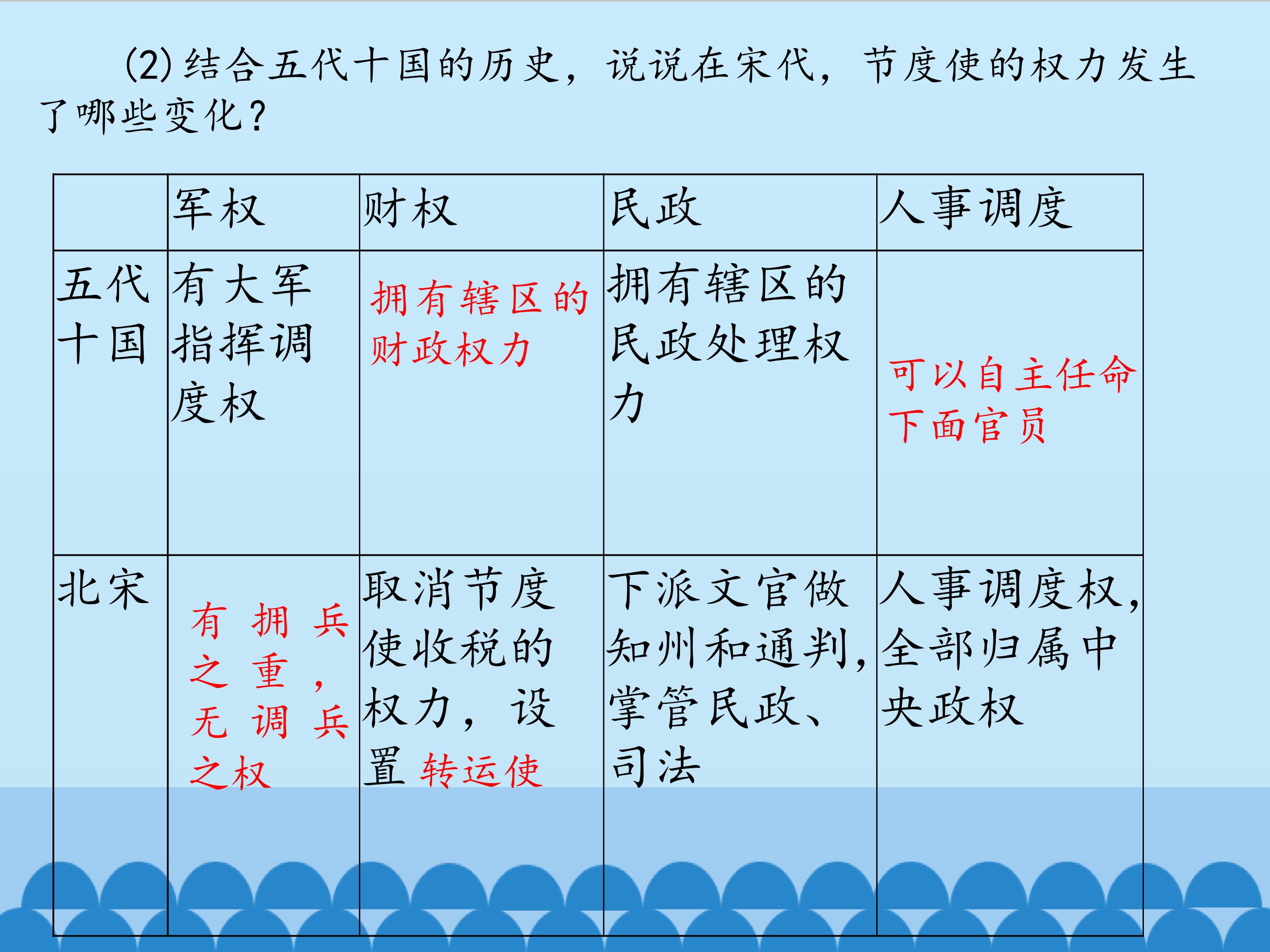 (2)结合五代十国的历史，说说在宋代，节度使的权力发生了哪些变化？

|  | 军权 | 财权 | 民政 | 人事调度 |
|---|---|---|---|---|
| 五代十国 | 有大军指挥调度权 | 拥有辖区的财政权力 | 拥有辖区的民政处理权力 | 可以自主任命下面官员 |
| 北宋 | 有拥兵之重，无调兵之权 | 取消节度使收税的权力，设置转运使 | 下派文官做知州和通判，掌管民政、司法 | 人事调度权，全部归属中央政权 |